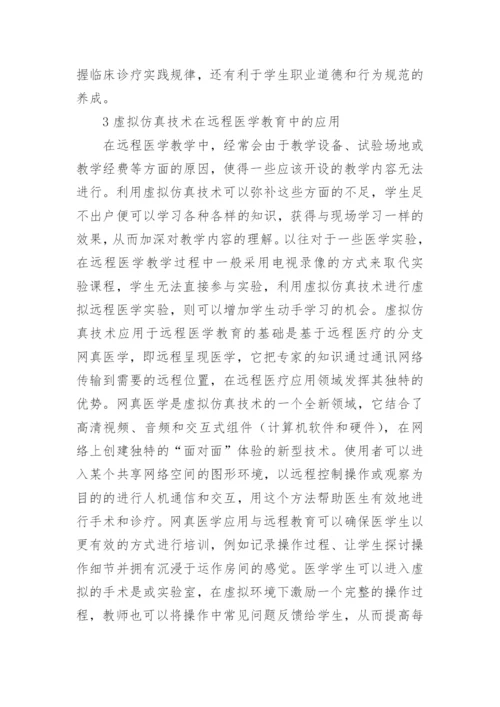 握临床诊疗实践规律，还有利于学生职业道德和行为规范的养成。

3 虚拟仿真技术在远程医学教育中的应用

在远程医学教学中，经常会由于教学设备、试验场地或教学经费等方面的原因，使得一些应该开设的教学内容无法进行。利用虚拟仿真技术可以弥补这些方面的不足，学生足不出户便可以学习各种各样的知识，获得与现场学习一样的效果，从而加深对教学内容的理解。以往对于一些医学实验，在远程医学教学过程中一般采用电视录像的方式来取代实验课程，学生无法直接参与实验，利用虚拟仿真技术进行虚拟远程医学实验，则可以增加学生动手学习的机会。虚拟仿真技术应用于远程医学教育的基础是基于远程医疗的分支网真医学，即远程呈现医学，它把专家的知识通过通讯网络传输到需要的远程位置，在远程医疗应用领域发挥其独特的优势。网真医学是虚拟仿真技术的一个全新领域，它结合了高清视频、音频和交互式组件（计算机软件和硬件），在网络上创建独特的“面对面”体验的新型技术。使用者可以进入某个共享网络空间的图形环境，以远程控制操作或观察为目的的进行人机通信和交互，用这个方法帮助医生有效地进行手术和诊疗。网真医学应用与远程教育可以确保医学生以更有效的方式进行培训，例如记录操作过程、让学生探讨操作细节并拥有沉浸于运作房间的感觉。医学学生可以进入虚拟的手术是或实验室，在虚拟环境下激励一个完整的操作过程，教师也可以将操作中常见问题反馈给学生，从而提高每